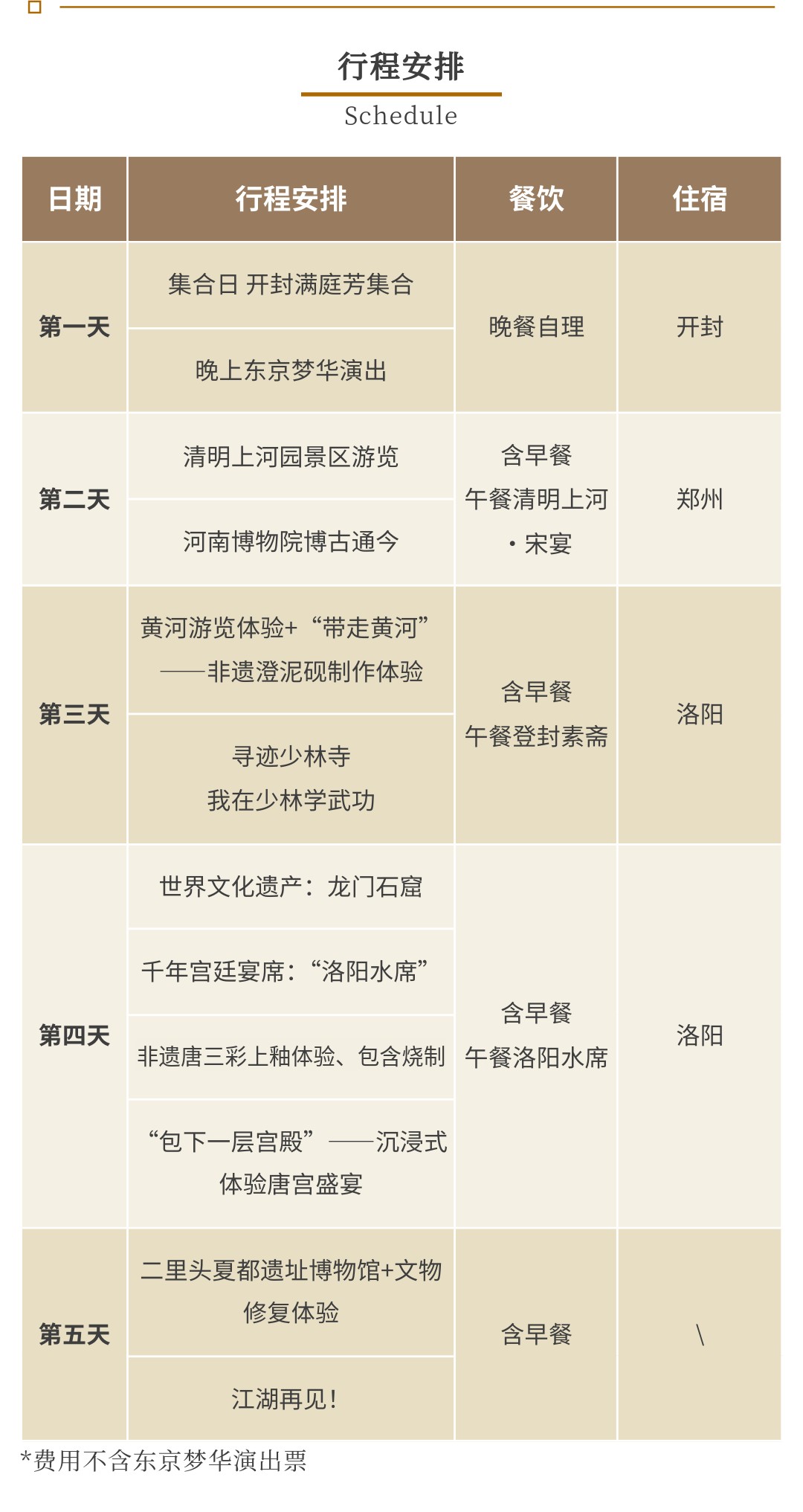 行程安排
Schedule

| 日期 | 行程安排 | 餐饮 | 住宿 |
|---|---|---|---|
| 第一天 | 集合日 开封满庭芳集合 | 晚餐自理 | 开封 |
|  | 晚上东京梦华演出 |  |  |
| 第二天 | 清明上河园景区游览 | 含早餐 午餐清明上河·宋宴 | 郑州 |
|  | 河南博物院博古通今 |  |  |
| 第三天 | 黄河游览体验+“带走黄河”——非遗澄泥砚制作体验 | 含早餐 午餐登封素斋 | 洛阳 |
|  | 寻迹少林寺 我在少林学武功 |  |  |
| 第四天 | 世界文化遗产：龙门石窟 | 含早餐 午餐洛阳水席 | 洛阳 |
|  | 千年宫廷宴席：“洛阳水席” |  |  |
|  | 非遗唐三彩上釉体验、包含烧制 |  |  |
|  | “包下一层宫殿”——沉浸式体验唐宫盛宴 |  |  |
| 第五天 | 二里头夏都遗址博物馆+文物修复体验 | 含早餐 | \ |
|  | 江湖再见! |  |  |

*费用不含东京梦华演出票